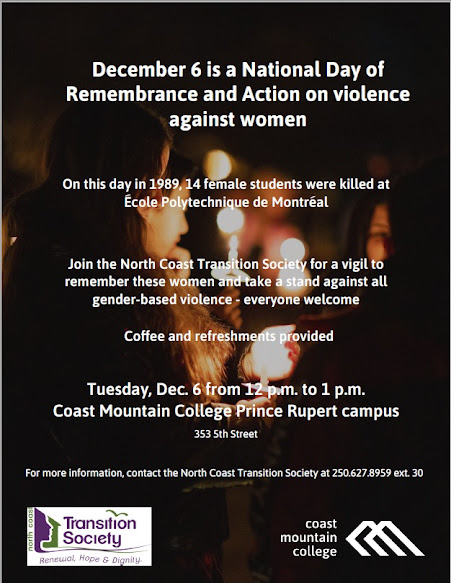 December 6 is a National Day of Remembrance and Action on violence against women

On this day in 1989, 14 female students were killed at École Polytechnique de Montréal

Join the North Coast Transition Society for a vigil to remember these women and take a stand against all gender-based violence - everyone welcome

Coffee and refreshments provided

Tuesday, Dec. 6 from 12 p.m. to 1 p.m.
Coast Mountain College Prince Rupert campus

353 5th Street

For more information, contact the North Coast Transition Society at 250.627.8959 ext. 30

north coast
Transition
Society
Renewal, Hope & Dignity.

coast
mountain
college